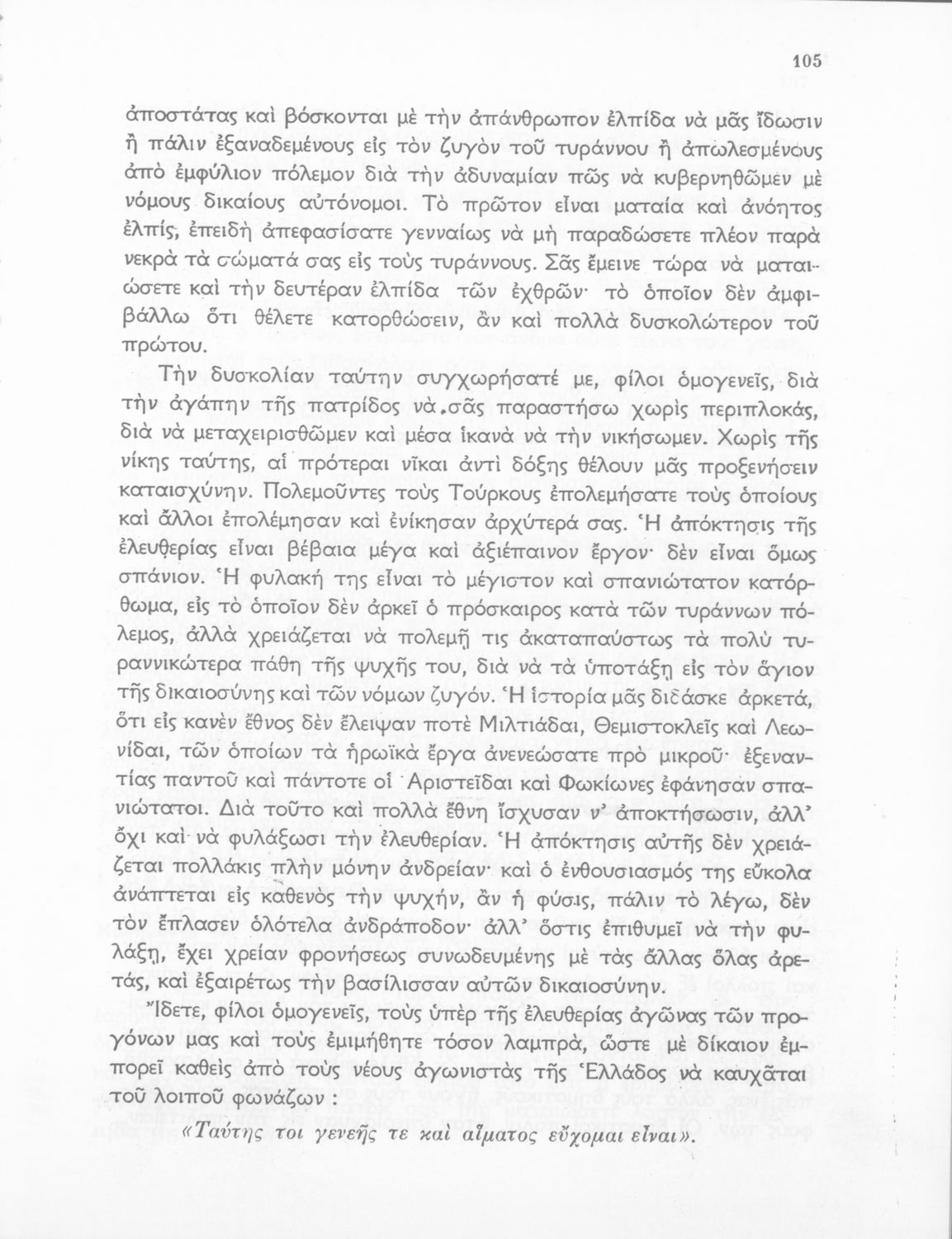 105

ἀποστάτας καὶ βόσκονται μὲ τὴν ἀπάνθρωπον ἐλπίδα νὰ μᾶς ἴδωσιν ἢ πάλιν ἐξαναδεμένους εἰς τὸν ζυγὸν τοῦ τυράννου ἢ ἀπωλεσμένους ἀπὸ ἐμφύλιον πόλεμον διὰ τὴν ἀδυναμίαν πῶς νὰ κυβερνηθῶμεν μὲ νόμους δικαίους αὐτόνομοι. Τὸ πρῶτον εἶναι ματαία καὶ ἀνόητος ἐλπίς, ἐπειδὴ ἀπεφασίσατε γενναίως νὰ μὴ παραδώσετε πλέον παρὰ νεκρὰ τὰ σώματά σας εἰς τοὺς τυράννους. Σᾶς ἔμεινε τώρα νὰ ματαιώσετε καὶ τὴν δευτέραν ἐλπίδα τῶν ἐχθρῶν· τὸ ὁποῖον δὲν ἀμφιβάλλω ὅτι θέλετε κατορθώσειν, ἂν καὶ πολλὰ δυσκολώτερον τοῦ πρώτου.

Τὴν δυσκολίαν ταύτην συγχωρήσατέ με, φίλοι ὁμογενεῖς, διὰ τὴν ἀγάπην τῆς πατρίδος νὰ σᾶς παραστήσω χωρὶς περιπλοκάς, διὰ νὰ μεταχειρισθῶμεν καὶ μέσα ἱκανὰ νὰ τὴν νικήσωμεν. Χωρὶς τῆς νίκης ταύτης, αἱ πρότεραι νῖκαι ἀντὶ δόξης θέλουν μᾶς προξενήσειν καταισχύνην. Πολεμοῦντες τοὺς Τούρκους ἐπολεμήσατε τοὺς ὁποίους καὶ ἄλλοι ἐπολέμησαν καὶ ἐνίκησαν ἀρχύτερά σας. Ἡ ἀπόκτησις τῆς ἐλευθερίας εἶναι βέβαια μέγα καὶ ἀξιέπαινον ἔργον· δὲν εἶναι ὅμως σπάνιον. Ἡ φυλακή της εἶναι τὸ μέγιστον καὶ σπανιώτατον κατόρθωμα, εἰς τὸ ὁποῖον δὲν ἀρκεῖ ὁ πρόσκαιρος κατὰ τῶν τυράννων πόλεμος, ἀλλὰ χρειάζεται νὰ πολεμῇ τις ἀκαταπαύστως τὰ πολὺ τυραννικώτερα πάθη τῆς ψυχῆς του, διὰ νὰ τὰ ὑποτάξῃ εἰς τὸν ἅγιον τῆς δικαιοσύνης καὶ τῶν νόμων ζυγόν. Ἡ ἱστορία μᾶς διδάσκε ἀρκετά, ὅτι εἰς κανὲν ἔθνος δὲν ἔλειψαν ποτὲ Μιλτιάδαι, Θεμιστοκλεῖς καὶ Λεωνίδαι, τῶν ὁποίων τὰ ἡρωϊκὰ ἔργα ἀνενεώσατε πρὸ μικροῦ· ἐξεναντίας παντοῦ καὶ πάντοτε οἱ Ἀριστεῖδαι καὶ Φωκίωνες ἐφάνησαν σπανιώτατοι. Διὰ τοῦτο καὶ πολλὰ ἔθνη ἴσχυσαν ν' ἀποκτήσωσιν, ἀλλ' ὄχι καὶ νὰ φυλάξωσι τὴν ἐλευθερίαν. Ἡ ἀπόκτησις αὐτῆς δὲν χρειάζεται πολλάκις πλὴν μόνην ἀνδρείαν· καὶ ὁ ἐνθουσιασμός της εὔκολα ἀνάπτεται εἰς καθενὸς τὴν ψυχήν, ἂν ἡ φύσις, πάλιν τὸ λέγω, δὲν τὸν ἔπλασεν ὁλότελα ἀνδράποδον· ἀλλ' ὅστις ἐπιθυμεῖ νὰ τὴν φυλάξῃ, ἔχει χρείαν φρονήσεως συνωδευμένης μὲ τὰς ἄλλας ὅλας ἀρετάς, καὶ ἐξαιρέτως τὴν βασίλισσαν αὐτῶν δικαιοσύνην.

Ἴδετε, φίλοι ὁμογενεῖς, τοὺς ὑπὲρ τῆς ἐλευθερίας ἀγῶνας τῶν προγόνων μας καὶ τοὺς ἐμιμήθητε τόσον λαμπρά, ὥστε μὲ δίκαιον ἐμπορεῖ καθεὶς ἀπὸ τοὺς νέους ἀγωνιστὰς τῆς Ἑλλάδος νὰ καυχᾶται τοῦ λοιποῦ φωνάζων :

«Ταύτης τοι γενεῆς τε καὶ αἵματος εὔχομαι εἶναι».